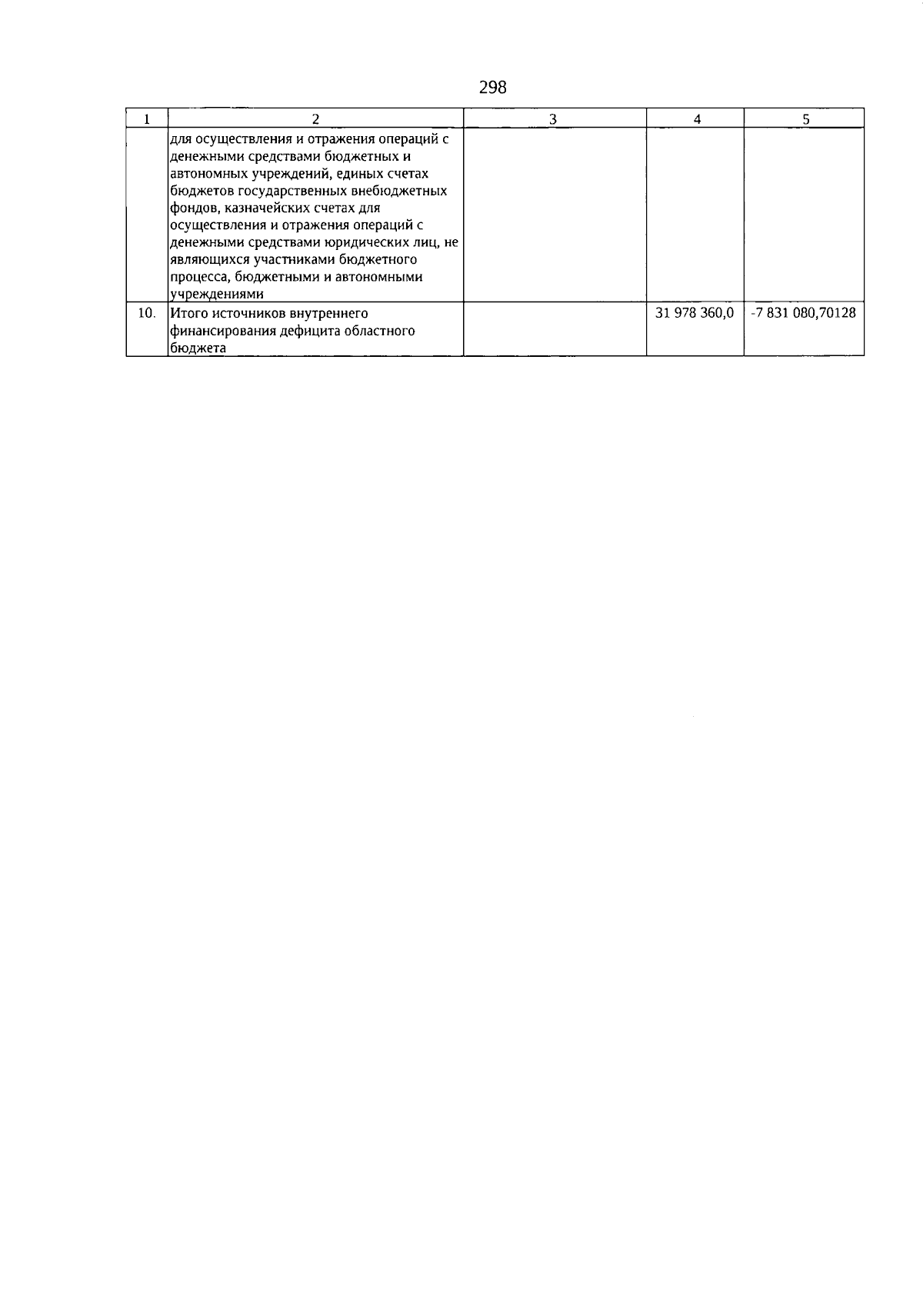 298

| 1 | 2 | 3 | 4 | 5 |
|---|---|---|---|---|
| | для осуществления и отражения операций с денежными средствами бюджетных и автономных учреждений, единых счетах бюджетов государственных внебюджетных фондов, казначейских счетах для осуществления и отражения операций с денежными средствами юридических лиц, не являющихся участниками бюджетного процесса, бюджетными и автономными учреждениями | | | |
| 10. | Итого источников внутреннего финансирования дефицита областного бюджета | | 31 978 360,0 | -7 831 080,70128 |